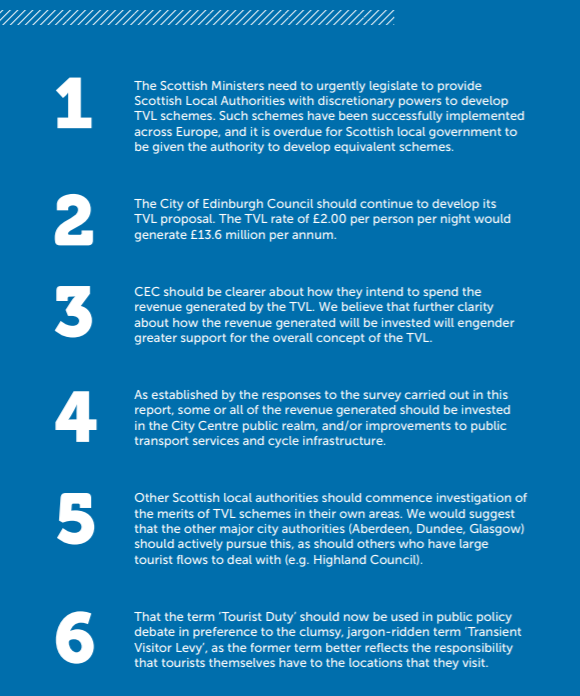 1

The Scottish Ministers need to urgently legislate to provide Scottish Local Authorities with discretionary powers to develop TVL schemes. Such schemes have been successfully implemented across Europe, and it is overdue for Scottish local government to be given the authority to develop equivalent schemes.

2

The City of Edinburgh Council should continue to develop its TVL proposal. The TVL rate of £2.00 per person per night would generate £13.6 million per annum.

3

CEC should be clearer about how they intend to spend the revenue generated by the TVL. We believe that further clarity about how the revenue generated will be invested will engender greater support for the overall concept of the TVL.

4

As established by the responses to the survey carried out in this report, some or all of the revenue generated should be invested in the City Centre public realm, and/or improvements to public transport services and cycle infrastructure.

5

Other Scottish local authorities should commence investigation of the merits of TVL schemes in their own areas. We would suggest that the other major city authorities (Aberdeen, Dundee, Glasgow) should actively pursue this, as should others who have large tourist flows to deal with (e.g. Highland Council).

6

That the term 'Tourist Duty' should now be used in public policy debate in preference to the clumsy, jargon-ridden term 'Transient Visitor Levy', as the former term better reflects the responsibility that tourists themselves have to the locations that they visit.